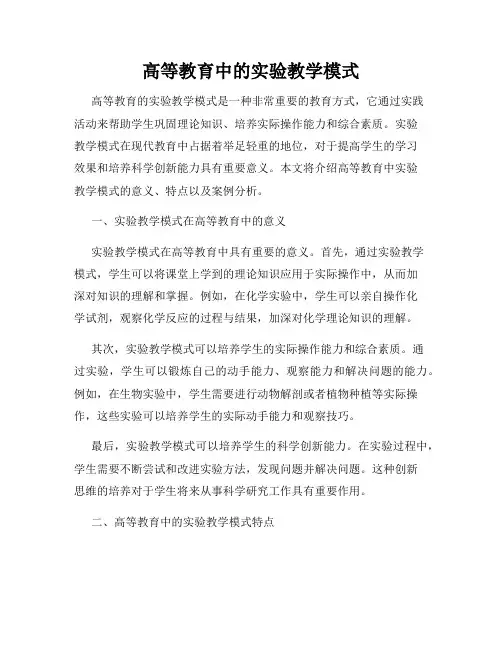 高等教育中的实验教学模式

高等教育的实验教学模式是一种非常重要的教育方式，它通过实践活动来帮助学生巩固理论知识、培养实际操作能力和综合素质。实验教学模式在现代教育中占据着举足轻重的地位，对于提高学生的学习效果和培养科学创新能力具有重要意义。本文将介绍高等教育中实验教学模式的意义、特点以及案例分析。

一、实验教学模式在高等教育中的意义

实验教学模式在高等教育中具有重要的意义。首先，通过实验教学模式，学生可以将课堂上学到的理论知识应用于实际操作中，从而加深对知识的理解和掌握。例如，在化学实验中，学生可以亲自操作化学试剂，观察化学反应的过程与结果，加深对化学理论知识的理解。

其次，实验教学模式可以培养学生的实际操作能力和综合素质。通过实验，学生可以锻炼自己的动手能力、观察能力和解决问题的能力。例如，在生物实验中，学生需要进行动物解剖或者植物种植等实际操作，这些实验可以培养学生的实际动手能力和观察技巧。

最后，实验教学模式可以培养学生的科学创新能力。在实验过程中，学生需要不断尝试和改进实验方法，发现问题并解决问题。这种创新思维的培养对于学生将来从事科学研究工作具有重要作用。

二、高等教育中的实验教学模式特点